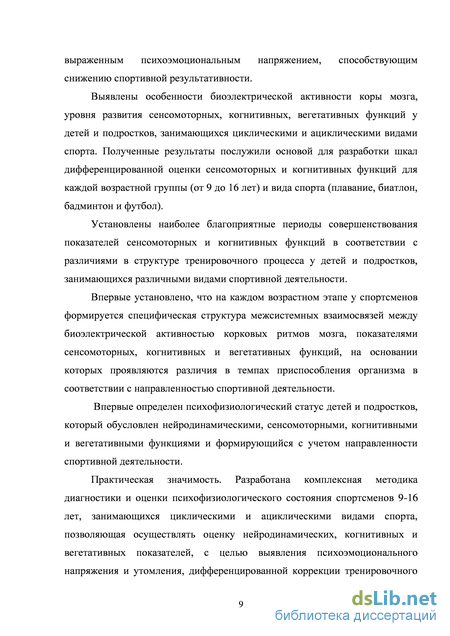 выраженным психоэмоциональным напряжением, способствующим снижению спортивной результативности.

Выявлены особенности биоэлектрической активности коры мозга, уровня развития сенсомоторных, когнитивных, вегетативных функций у детей и подростков, занимающихся циклическими и ациклическими видами спорта. Полученные результаты послужили основой для разработки шкал дифференцированной оценки сенсомоторных и когнитивных функций для каждой возрастной группы (от 9 до 16 лет) и вида спорта (плавание, биатлон, бадминтон и футбол).

Установлены наиболее благоприятные периоды совершенствования показателей сенсомоторных и когнитивных функций в соответствии с различиями в структуре тренировочного процесса у детей и подростков, занимающихся различными видами спортивной деятельности.

Впервые установлено, что на каждом возрастном этапе у спортсменов формируется специфическая структура межсистемных взаимосвязей между биоэлектрической активностью корковых ритмов мозга, показателями сенсомоторных, когнитивных и вегетативных функций, на основании которых проявляются различия в темпах приспособления организма в соответствии с направленностью спортивной деятельности.

Впервые определен психофизиологический статус детей и подростков, который обусловлен нейродинамическими, сенсомоторными, когнитивными и вегетативными функциями и формирующийся с учетом направленности спортивной деятельности.

Практическая значимость. Разработана комплексная методика диагностики и оценки психофизиологического состояния спортсменов 9-16 лет, занимающихся циклическими и ациклическими видами спорта, позволяющая осуществлять оценку нейродинамических, когнитивных и вегетативных показателей, с целью выявления психоэмоционального напряжения и утомления, дифференцированной коррекции тренировочного

9

dsLib.net
библиотека диссертаций